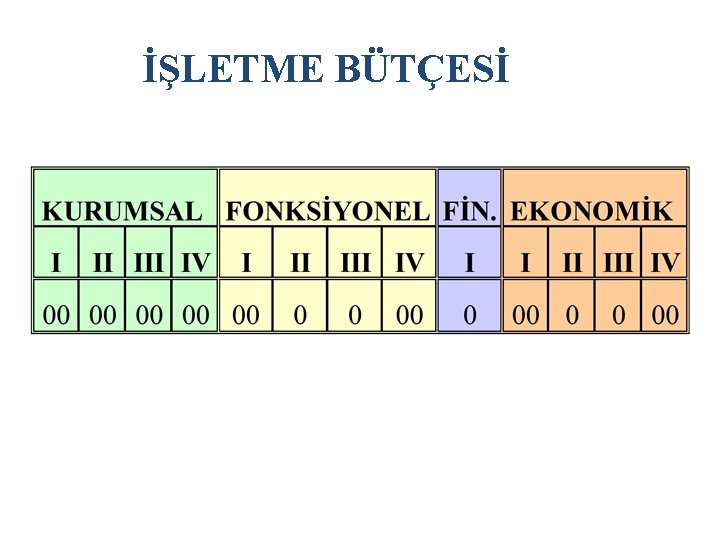 İŞLETME BÜTÇESİ

| KURUMSAL | | | | FONKSİYONEL | | | | FİN. | EKONOMİK | | | |
|---|---|---|---|---|---|---|---|---|---|---|---|---|
| I | II | III | IV | I | II | III | IV | I | I | II | III | IV |
| 00 | 00 | 00 | 00 | 00 | 0 | 0 | 00 | 0 | 00 | 0 | 0 | 00 |